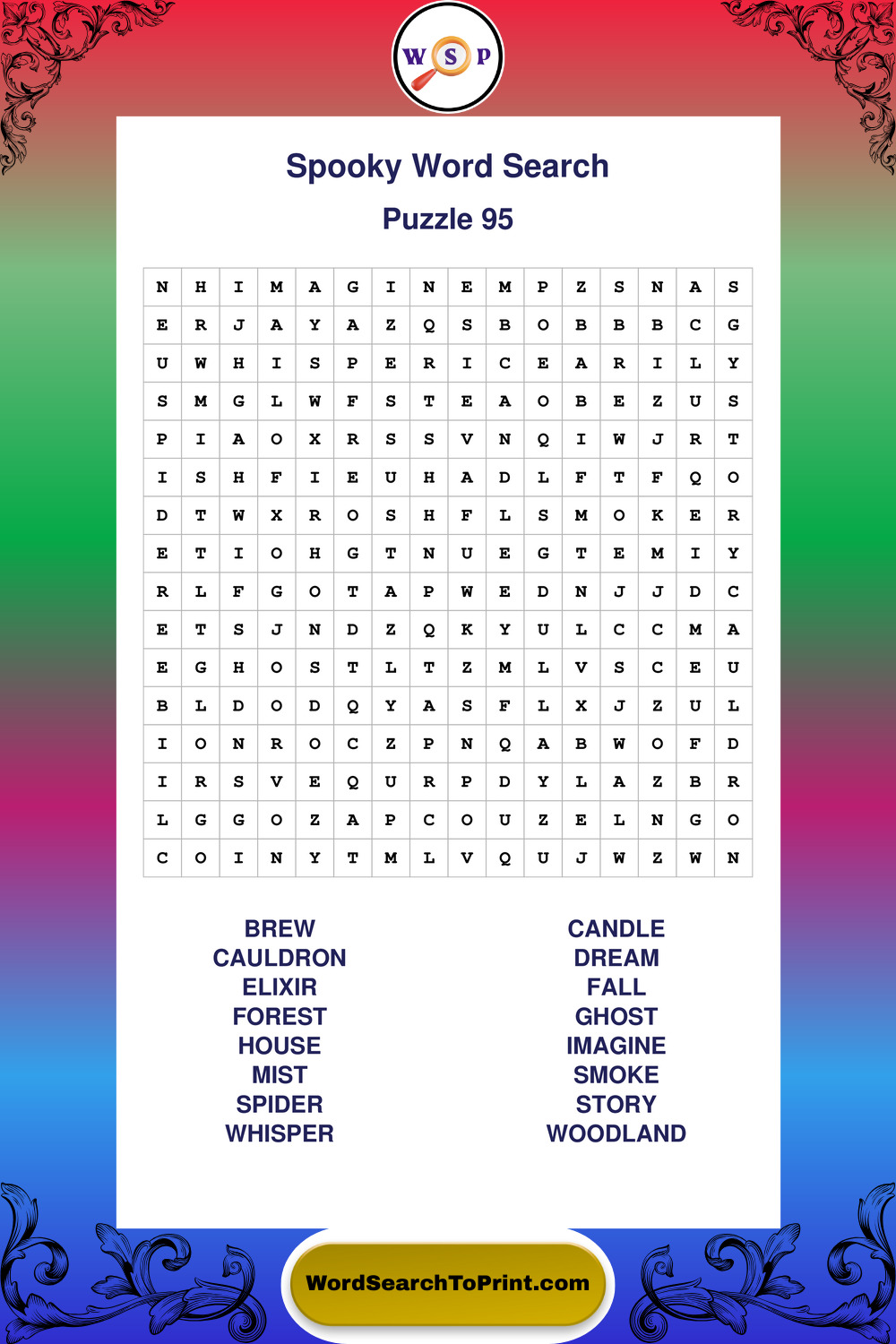 W S P

Spooky Word Search

Puzzle 95

| N | H | I | M | A | G | I | N | E | M | P | Z | S | N | A | S |
|---|---|---|---|---|---|---|---|---|---|---|---|---|---|---|---|
| E | R | J | A | Y | A | Z | Q | S | B | O | B | B | B | C | G |
| U | W | H | I | S | P | E | R | I | C | E | A | R | I | L | Y |
| S | M | G | L | W | F | S | T | E | A | O | B | E | Z | U | S |
| P | I | A | O | X | R | S | S | V | N | Q | I | W | J | R | T |
| I | S | H | F | I | E | U | H | A | D | L | F | T | F | Q | O |
| D | T | W | X | R | O | S | H | F | L | S | M | O | K | E | R |
| E | T | I | O | H | G | T | N | U | E | G | T | E | M | I | Y |
| R | L | F | G | O | T | A | P | W | E | D | N | J | J | D | C |
| E | T | S | J | N | D | Z | Q | K | Y | U | L | C | C | M | A |
| E | G | H | O | S | T | L | T | Z | M | L | V | S | C | E | U |
| B | L | D | O | D | Q | Y | A | S | F | L | X | J | Z | U | L |
| I | O | N | R | O | C | Z | P | N | Q | A | B | W | O | F | D |
| I | R | S | V | E | Q | U | R | P | D | Y | L | A | Z | B | R |
| L | G | G | O | Z | A | P | C | O | U | Z | E | L | N | G | O |
| C | O | I | N | Y | T | M | L | V | Q | U | J | W | Z | W | N |

BREW
CAULDRON
ELIXIR
FOREST
HOUSE
MIST
SPIDER
WHISPER

CANDLE
DREAM
FALL
GHOST
IMAGINE
SMOKE
STORY
WOODLAND

WordSearchToPrint.com